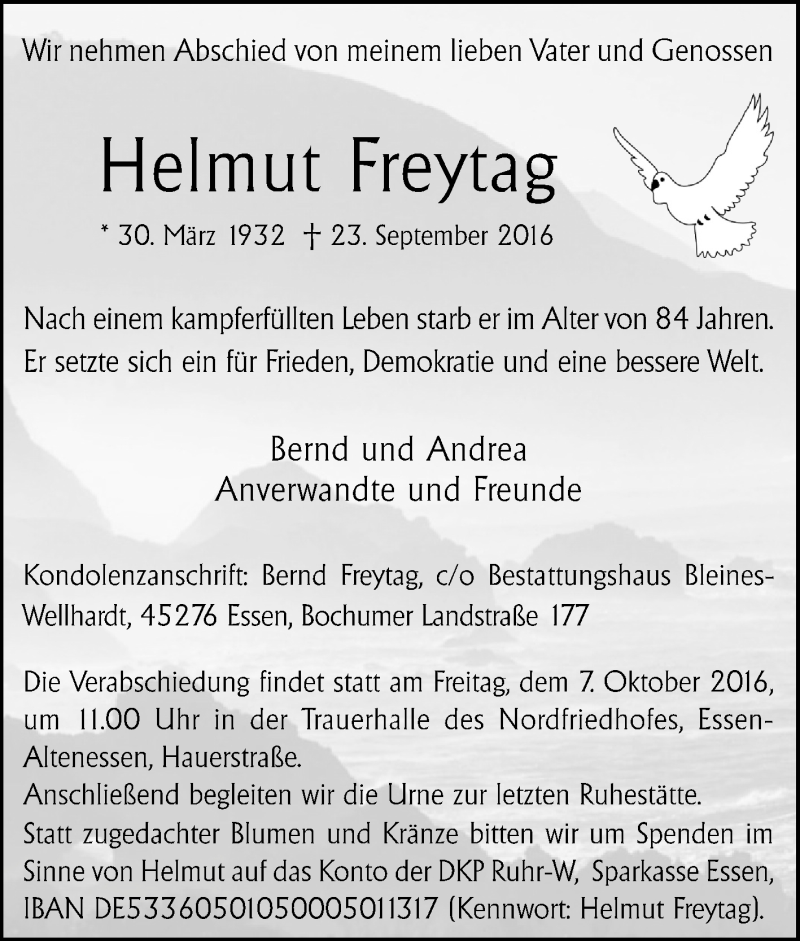 Wir nehmen Abschied von meinem lieben Vater und Genossen

Helmut Freytag

* 30. März 1932 † 23. September 2016

Nach einem kampferfüllten Leben starb er im Alter von 84 Jahren. Er setzte sich ein für Frieden, Demokratie und eine bessere Welt.

Bernd und Andrea
Anverwandte und Freunde

Kondolenzanschrift: Bernd Freytag, c/o Bestattungshaus Bleines-Wellhardt, 45276 Essen, Bochumer Landstraße 177

Die Verabschiedung findet statt am Freitag, dem 7. Oktober 2016, um 11.00 Uhr in der Trauerhalle des Nordfriedhofes, Essen-Altenessen, Hauerstraße.
Anschließend begleiten wir die Urne zur letzten Ruhestätte.
Statt zugedachter Blumen und Kränze bitten wir um Spenden im Sinne von Helmut auf das Konto der DKP Ruhr-W, Sparkasse Essen, IBAN DE53360501050005011317 (Kennwort: Helmut Freytag).